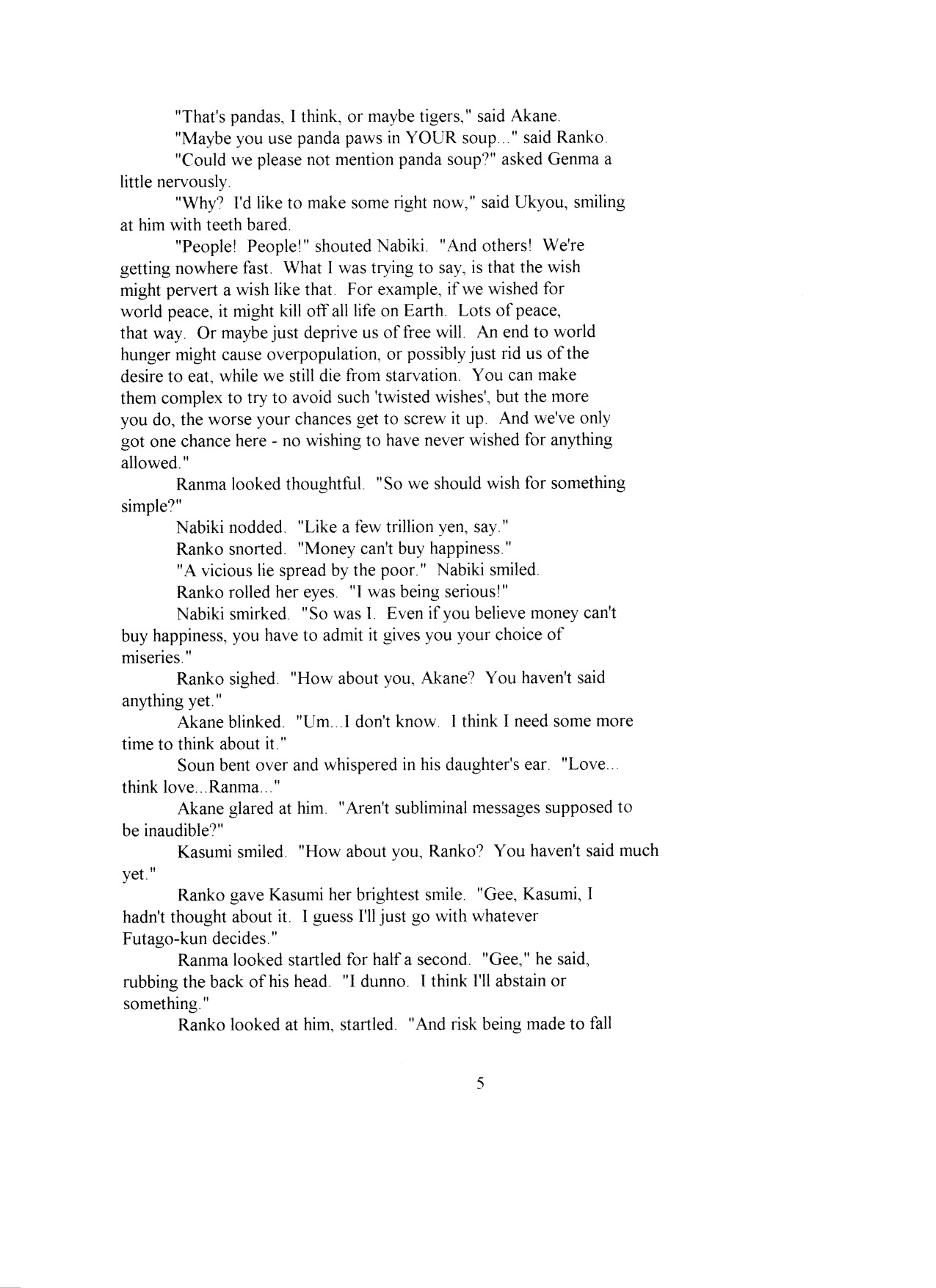 "That's pandas, I think, or maybe tigers," said Akane.

"Maybe you use panda paws in YOUR soup..." said Ranko.

"Could we please not mention panda soup?" asked Genma a little nervously.

"Why? I'd like to make some right now," said Ukyou, smiling at him with teeth bared.

"People! People!" shouted Nabiki. "And others! We're getting nowhere fast. What I was trying to say, is that the wish might pervert a wish like that. For example, if we wished for world peace, it might kill off all life on Earth. Lots of peace, that way. Or maybe just deprive us of free will. An end to world hunger might cause overpopulation, or possibly just rid us of the desire to eat, while we still die from starvation. You can make them complex to try to avoid such 'twisted wishes', but the more you do, the worse your chances get to screw it up. And we've only got one chance here - no wishing to have never wished for anything allowed."

Ranma looked thoughtful. "So we should wish for something simple?"

Nabiki nodded. "Like a few trillion yen, say."

Ranko snorted. "Money can't buy happiness."

"A vicious lie spread by the poor." Nabiki smiled.

Ranko rolled her eyes. "I was being serious!"

Nabiki smirked. "So was I. Even if you believe money can't buy happiness, you have to admit it gives you your choice of miseries."

Ranko sighed. "How about you, Akane? You haven't said anything yet."

Akane blinked. "Um...I don't know. I think I need some more time to think about it."

Soun bent over and whispered in his daughter's ear. "Love... think love...Ranma..."

Akane glared at him. "Aren't subliminal messages supposed to be inaudible?"

Kasumi smiled. "How about you, Ranko? You haven't said much yet."

Ranko gave Kasumi her brightest smile. "Gee, Kasumi, I hadn't thought about it. I guess I'll just go with whatever Futago-kun decides."

Ranma looked startled for half a second. "Gee," he said, rubbing the back of his head. "I dunno. I think I'll abstain or something."

Ranko looked at him, startled. "And risk being made to fall

5